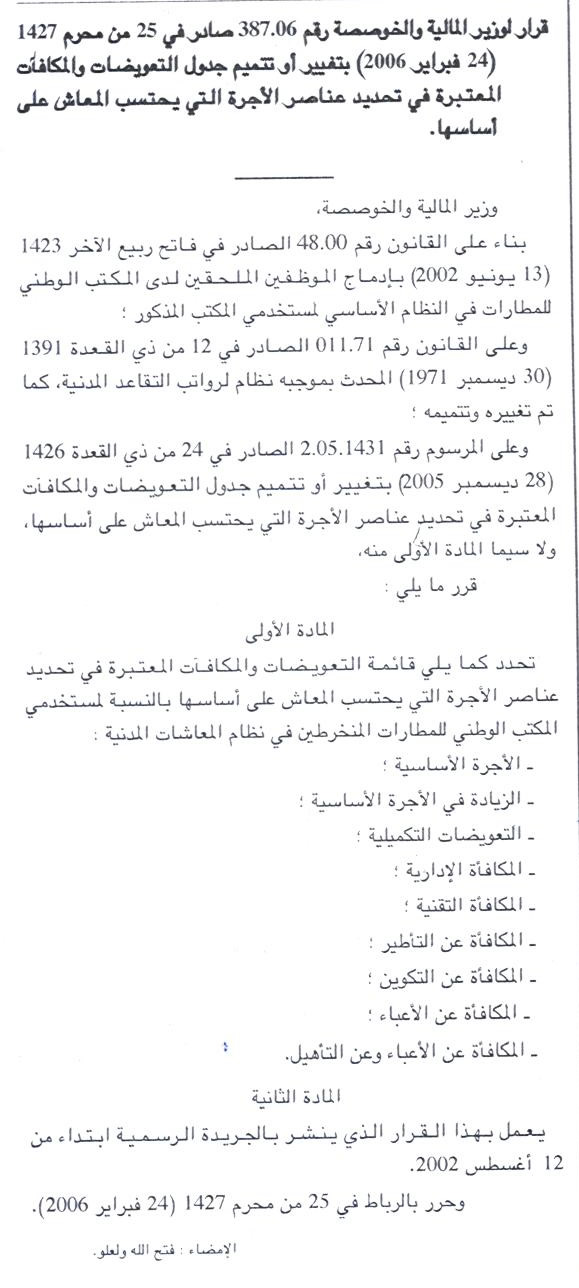 قرار لوزير المالية والخوصصة رقم 387.06 صادر في 25 من محرم 1427 (24 فبراير 2006) بتغيير أو تتميم جدول التعويضات والمكافآت المعتبرة في تحديد عناصر الأجرة التي يحتسب المعاش على أساسها.

وزير المالية والخوصصة،

بناء على القانون رقم 48.00 الصادر في فاتح ربيع الآخر 1423 (13 يونيو 2002) بإدماج الموظفين الملحقين لدى المكتب الوطني للمطارات في النظام الأساسي لمستخدمي المكتب المذكور ؛

وعلى القانون رقم 011.71 الصادر في 12 من ذي القعدة 1391 (30 ديسمبر 1971) المحدث بموجبه نظام لرواتب التقاعد المدنية، كما تم تغييره وتتميمه ؛

وعلى المرسوم رقم 2.05.1431 الصادر في 24 من ذي القعدة 1426 (28 ديسمبر 2005) بتغيير أو تتميم جدول التعويضات والمكافآت المعتبرة في تحديد عناصر الأجرة التي يحتسب المعاش على أساسها، ولا سيما المادة الأولى منه،

قرر ما يلي :

المادة الأولى

تحدد كما يلي قائمة التعويضات والمكافآت المعتبرة في تحديد عناصر الأجرة التي يحتسب المعاش على أساسها بالنسبة لمستخدمي المكتب الوطني للمطارات المنخرطين في نظام المعاشات المدنية :

- الأجرة الأساسية ؛
- الزيادة في الأجرة الأساسية ؛
- التعويضات التكميلية ؛
- المكافأة الإدارية ؛
- المكافأة التقنية ؛
- المكافأة عن التأطير ؛
- المكافأة عن التكوين ؛
- المكافأة عن الأعباء ؛
- المكافأة عن الأعباء وعن التأهيل.

المادة الثانية

يعمل بهذا القرار الذي ينشر بالجريدة الرسمية ابتداء من 12 أغسطس 2002.

وحرر بالرباط في 25 من محرم 1427 (24 فبراير 2006).

الإمضاء : فتح الله ولعلو.